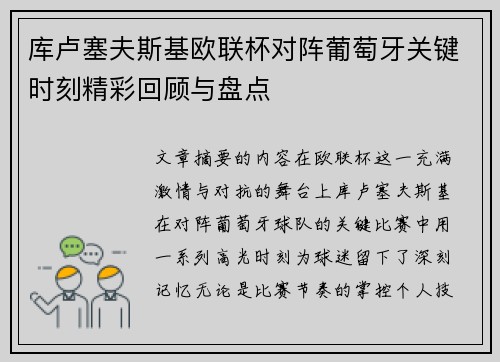 库卢塞夫斯基欧联杯对阵葡萄牙关键时刻精彩回顾与盘点

文章摘要的内容在欧联杯这一充满激情与对抗的舞台上库卢塞夫斯基在对阵葡萄牙球队的关键比赛中用一系列高光时刻为球迷留下了深刻记忆无论是比赛节奏的掌控个人技